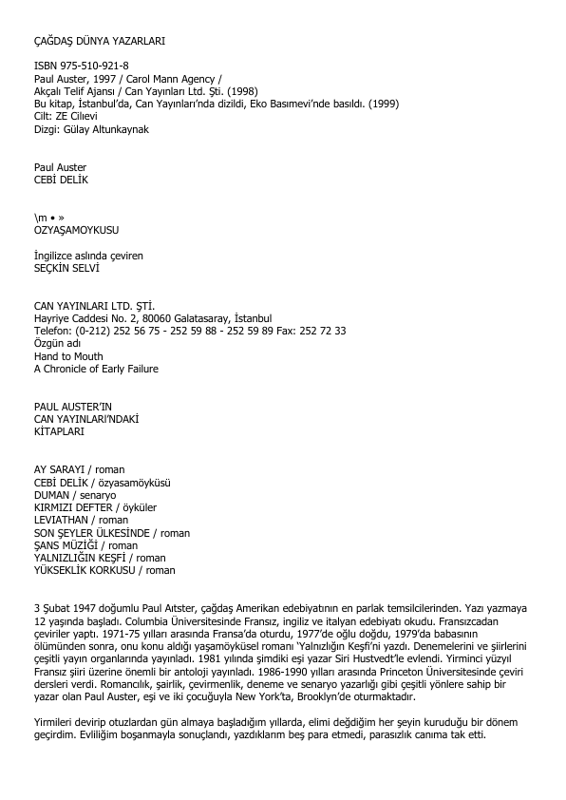 ÇAĞDAŞ DÜNYA YAZARLARI

ISBN 975-510-921-8
Paul Auster, 1997 / Carol Mann Agency /
Akçalı Telif Ajansı / Can Yayınları Ltd. Şti. (1998)
Bu kitap, İstanbul'da, Can Yayınları'nda dizildi, Eko Basımevi'nde basıldı. (1999)
Cilt: ZE Cilıevi
Dizgi: Gülay Altunkaynak

Paul Auster
CEBİ DELİK

\m • »
OZYAŞAMOYKUSU

İngilizce aslında çeviren
SEÇKİN SELVİ

CAN YAYINLARI LTD. ŞTİ.
Hayriye Caddesi No. 2, 80060 Galatasaray, İstanbul
Telefon: (0-212) 252 56 75 - 252 59 88 - 252 59 89 Fax: 252 72 33
Özgün adı
Hand to Mouth
A Chronicle of Early Failure

PAUL AUSTER'IN
CAN YAYINLARI'NDAKİ
KİTAPLARI

AY SARAYI / roman
CEBİ DELİK / özyasamöyküsü
DUMAN / senaryo
KIRMIZI DEFTER / öyküler
LEVIATHAN / roman
SON ŞEYLER ÜLKESİNDE / roman
ŞANS MÜZİĞİ / roman
YALNIZLIĞIN KEŞFİ / roman
YÜKSEKLİK KORKUSU / roman

3 Şubat 1947 doğumlu Paul Aıtster, çağdaş Amerikan edebiyatının en parlak temsilcilerinden. Yazı yazmaya 12 yaşında başladı. Columbia Üniversitesinde Fransız, ingiliz ve italyan edebiyatı okudu. Fransızcadan çeviriler yaptı. 1971-75 yılları arasında Fransa'da oturdu, 1977'de oğlu doğdu, 1979'da babasının ölümünden sonra, onu konu aldığı yaşamöyküsel romanı 'Yalnızlığın Keşfi'ni yazdı. Denemelerini ve şiirlerini çeşitli yayın organlarında yayınladı. 1981 yılında şimdiki eşi yazar Siri Hustvedt'le evlendi. Yirminci yüzyıl Fransız şiiri üzerine önemli bir antoloji yayınladı. 1986-1990 yılları arasında Princeton Üniversitesinde çeviri dersleri verdi. Romancılık, şairlik, çevirmenlik, deneme ve senaryo yazarlığı gibi çeşitli yönlere sahip bir yazar olan Paul Auster, eşi ve iki çocuğuyla New York'ta, Brooklyn'de oturmaktadır.

Yirmileri devirip otuzlardan gün almaya başladığım yıllarda, elimi değdiğim her şeyin kuruduğu bir dönem geçirdim. Evliliğim boşanmayla sonuçlandı, yazdıklarım beş para etmedi, parasızlık canıma tak etti.